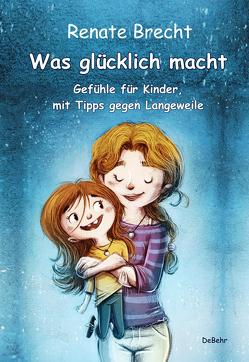 Renate Brecht

Was glücklich macht

Gefühle für Kinder, mit Tipps gegen Langeweile

DeBehr